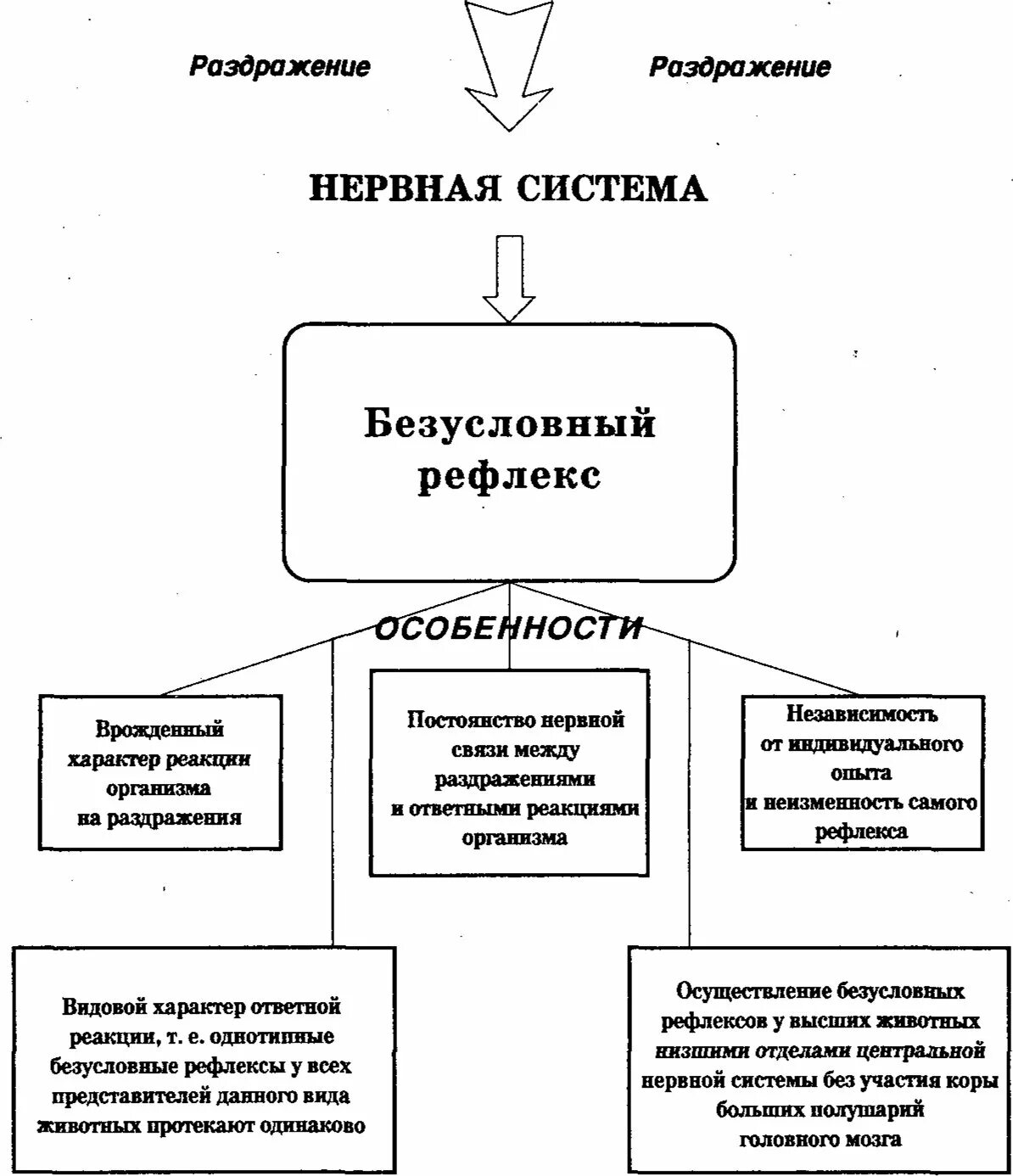 Раздражение

Раздражение

НЕРВНАЯ СИСТЕМА

Безусловный рефлекс

ОСОБЕННОСТИ

Врожденный характер реакции организма на раздражения

Постоянство нервной связи между раздражениями и ответными реакциями организма

Независимость от индивидуального опыта и неизменность самого рефлекса

Видовой характер ответной реакции, т. е. однотипные безусловные рефлексы у всех представителей данного вида животных протекают одинаково

Осуществление безусловных рефлексов у высших животных низшими отделами центральной нервной системы без участия коры больших полушарий головного мозга